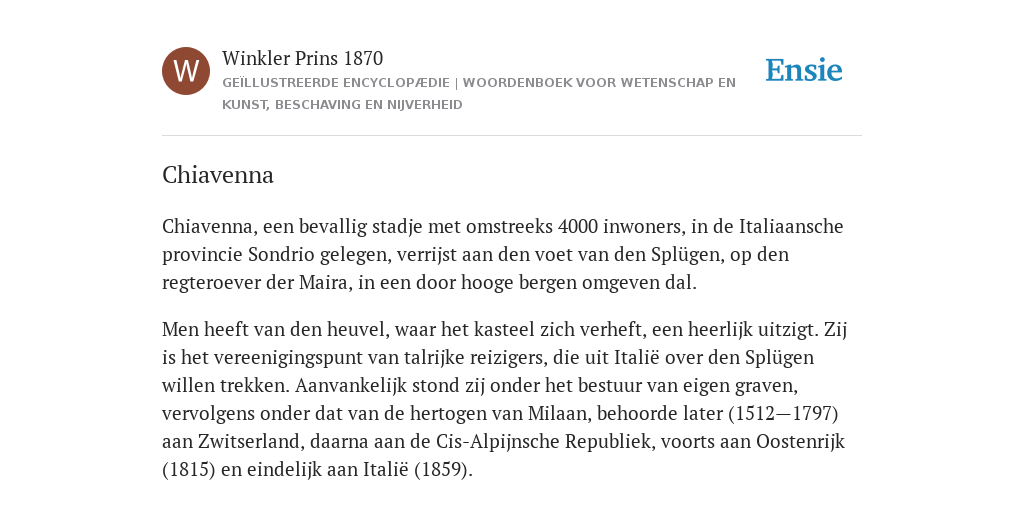 W

Winkler Prins 1870

GEÏLLUSTREERDE ENCYCLOPÆDIE | WOORDENBOEK VOOR WETENSCHAP EN KUNST, BESCHAVING EN NIJVERHEID

Ensie

Chiavenna

Chiavenna, een bevallig stadje met omstreeks 4000 inwoners, in de Italiaansche provincie Sondrio gelegen, verrijst aan den voet van den Splügen, op den regteroever der Maira, in een door hooge bergen omgeven dal.

Men heeft van den heuvel, waar het kasteel zich verheft, een heerlijk uitzigt. Zij is het vereenigingspunt van talrijke reizigers, die uit Italië over den Splügen willen trekken. Aanvankelijk stond zij onder het bestuur van eigen graven, vervolgens onder dat van de hertogen van Milaan, behoorde later (1512—1797) aan Zwitserland, daarna aan de Cis-Alpijnsche Republiek, voorts aan Oostenrijk (1815) en eindelijk aan Italië (1859).